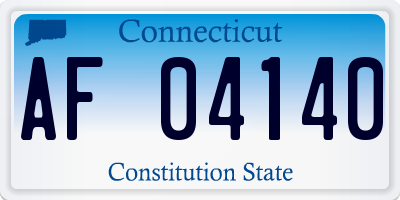 Connecticut

AF 04140

Constitution State